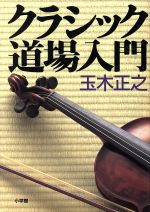 クラシック
道場入門

玉木正之

小学館